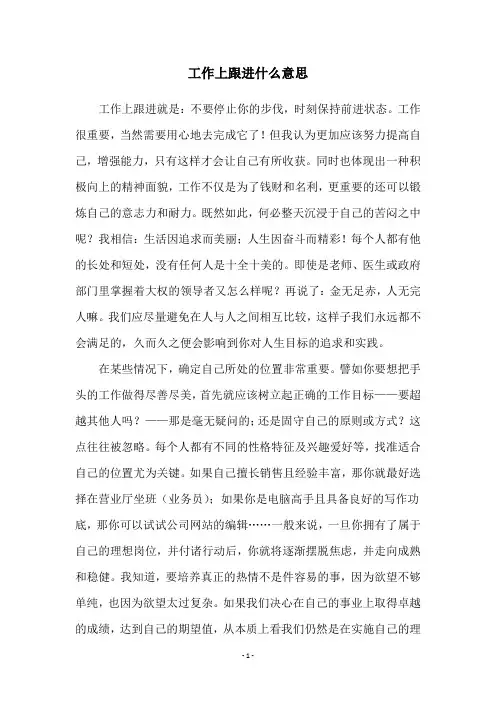 工作上跟进什么意思

工作上跟进就是：不要停止你的步伐，时刻保持前进状态。工作很重要，当然需要用心地去完成它了！但我认为更加应该努力提高自己，增强能力，只有这样才会让自己有所收获。同时也体现出一种积极向上的精神面貌，工作不仅是为了钱财和名利，更重要的还可以锻炼自己的意志力和耐力。既然如此，何必整天沉浸于自己的苦闷之中呢？我相信：生活因追求而美丽；人生因奋斗而精彩！每个人都有他的长处和短处，没有任何人是十全十美的。即使是老师、医生或政府部门里掌握着大权的领导者又怎么样呢？再说了：金无足赤，人无完人嘛。我们应尽量避免在人与人之间相互比较，这样子我们永远都不会满足的，久而久之便会影响到你对人生目标的追求和实践。

在某些情况下，确定自己所处的位置非常重要。譬如你要想把手头的工作做得尽善尽美，首先就应该树立起正确的工作目标——要超越其他人吗？——那是毫无疑问的；还是固守自己的原则或方式？这点往往被忽略。每个人都有不同的性格特征及兴趣爱好等，找准适合自己的位置尤为关键。如果自己擅长销售且经验丰富，那你就最好选择在营业厅坐班（业务员）；如果你是电脑高手且具备良好的写作功底，那你可以试试公司网站的编辑……一般来说，一旦你拥有了属于自己的理想岗位，并付诸行动后，你就将逐渐摆脱焦虑，并走向成熟和稳健。我知道，要培养真正的热情不是件容易的事，因为欲望不够单纯，也因为欲望太过复杂。如果我们决心在自己的事业上取得卓越的成绩，达到自己的期望值，从本质上看我们仍然是在实施自己的理

- 1 -